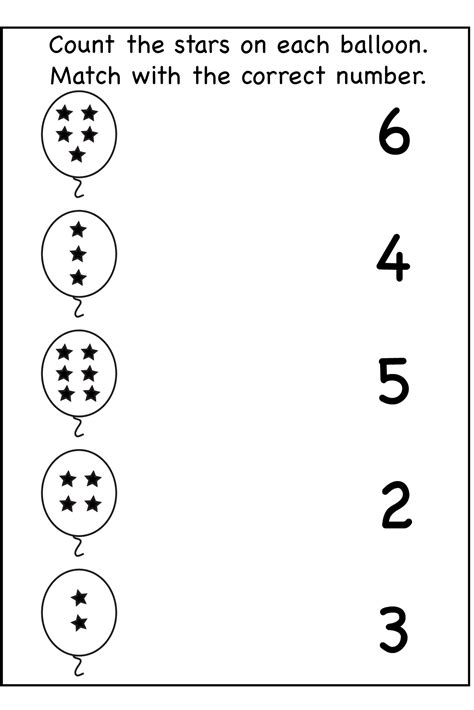 Count the stars on each balloon.
Match with the correct number.

6

4

5

2

3